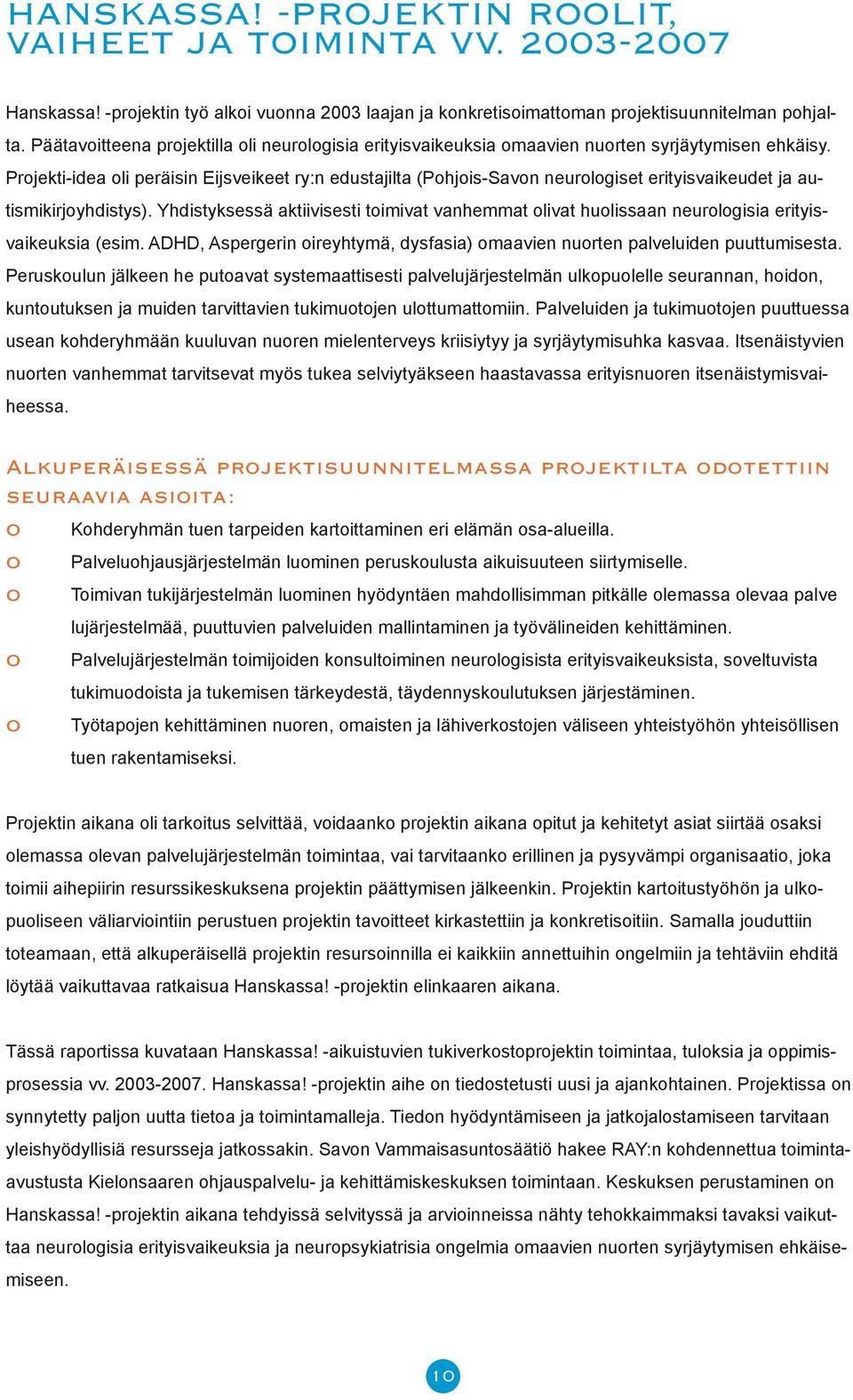 HANSKASSA! -PROJEKTIN ROOLIT, VAIHEET JA TOIMINTA VV. 2003-2007

Hanskassa! -projektin työ alkoi vuonna 2003 laajan ja konkretisoimattoman projektisuunnitelman pohjalta. Päätavoitteena projektilla oli neurologisia erityisvaikeuksia omaavien nuorten syrjäytymisen ehkäisy. Projekti-idea oli peräisin Eijsveikeet ry:n edustajilta (Pohjois-Savon neurologiset erityisvaikeudet ja autismikirjoyhdistys). Yhdistyksessä aktiivisesti toimivat vanhemmat olivat huolissaan neurologisia erityisvaikeuksia (esim. ADHD, Aspergerin oireyhtymä, dysfasia) omaavien nuorten palveluiden puuttumisesta. Peruskoulun jälkeen he putoavat systemaattisesti palvelujärjestelmän ulkopuolelle seurannan, hoidon, kuntoutuksen ja muiden tarvittavien tukimuotojen ulottumattomiin. Palveluiden ja tukimuotojen puuttuessa usean kohderyhmään kuuluvan nuoren mielenterveys kriisiytyy ja syrjäytymisuhka kasvaa. Itsenäistyvien nuorten vanhemmat tarvitsevat myös tukea selviytyäkseen haastavassa erityisnuoren itsenäistymisvaiheessa.

Alkuperäisessä projektisuunnitelmassa projektilta odotettiin seuraavia asioita:
o Kohderyhmän tuen tarpeiden kartoittaminen eri elämän osa-alueilla.
o Palveluohjausjärjestelmän luominen peruskoulusta aikuisuuteen siirtymiselle.
o Toimivan tukijärjestelmän luominen hyödyntäen mahdollisimman pitkälle olemassa olevaa palve lujärjestelmää, puuttuvien palveluiden mallintaminen ja työvälineiden kehittäminen.
o Palvelujärjestelmän toimijoiden konsultoiminen neurologisista erityisvaikeuksista, soveltuvista tukimuodoista ja tukemisen tärkeydestä, täydennyskoulutuksen järjestäminen.
o Työtapojen kehittäminen nuoren, omaisten ja lähiverkostojen väliseen yhteistyöhön yhteisöllisen tuen rakentamiseksi.

Projektin aikana oli tarkoitus selvittää, voidaanko projektin aikana opitut ja kehitetyt asiat siirtää osaksi olemassa olevan palvelujärjestelmän toimintaa, vai tarvitaanko erillinen ja pysyvämpi organisaatio, joka toimii aihepiirin resurssikeskuksena projektin päättymisen jälkeenkin. Projektin kartoitustyöhön ja ulkopuoliseen väliarviointiin perustuen projektin tavoitteet kirkastettiin ja konkretisoitiin. Samalla jouduttiin toteamaan, että alkuperäisellä projektin resursoinnilla ei kaikkiin annettuihin ongelmiin ja tehtäviin ehditä löytää vaikuttavaa ratkaisua Hanskassa! -projektin elinkaaren aikana.

Tässä raportissa kuvataan Hanskassa! -aikuistuvien tukiverkostoprojektin toimintaa, tuloksia ja oppimisprosessia vv. 2003-2007. Hanskassa! -projektin aihe on tiedostetusti uusi ja ajankohtainen. Projektissa on synnytetty paljon uutta tietoa ja toimintamalleja. Tiedon hyödyntämiseen ja jatkojalostamiseen tarvitaan yleishyödyllisiä resursseja jatkossakin. Savon Vammaisasuntosäätiö hakee RAY:n kohdennettua toiminta-avustusta Kielonsaaren ohjauspalvelu- ja kehittämiskeskuksen toimintaan. Keskuksen perustaminen on Hanskassa! -projektin aikana tehdyissä selvityssä ja arvioinneissa nähty tehokkaimmaksi tavaksi vaikuttaa neurologisia erityisvaikeuksia ja neuropsykiatrisia ongelmia omaavien nuorten syrjäytymisen ehkäisemiseen.

10